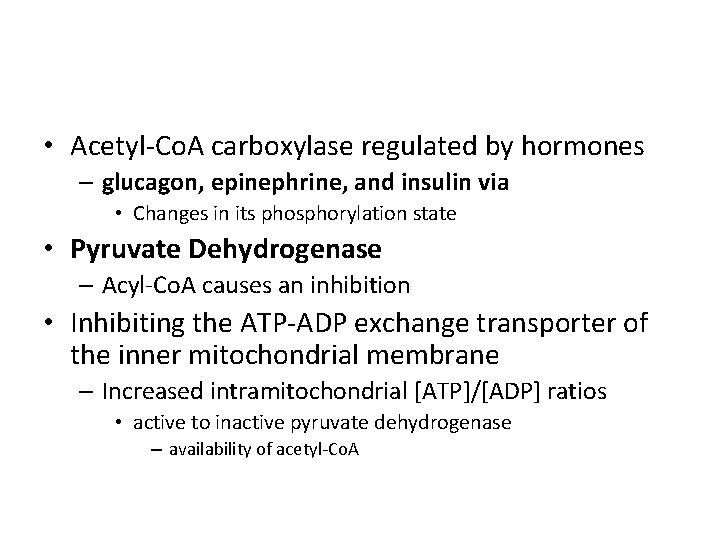 • Acetyl-CoA carboxylase regulated by hormones
– glucagon, epinephrine, and insulin via
• Changes in its phosphorylation state
• Pyruvate Dehydrogenase
– Acyl-CoA causes an inhibition
• Inhibiting the ATP-ADP exchange transporter of the inner mitochondrial membrane
– Increased intramitochondrial [ATP]/[ADP] ratios
• active to inactive pyruvate dehydrogenase
– availability of acetyl-CoA